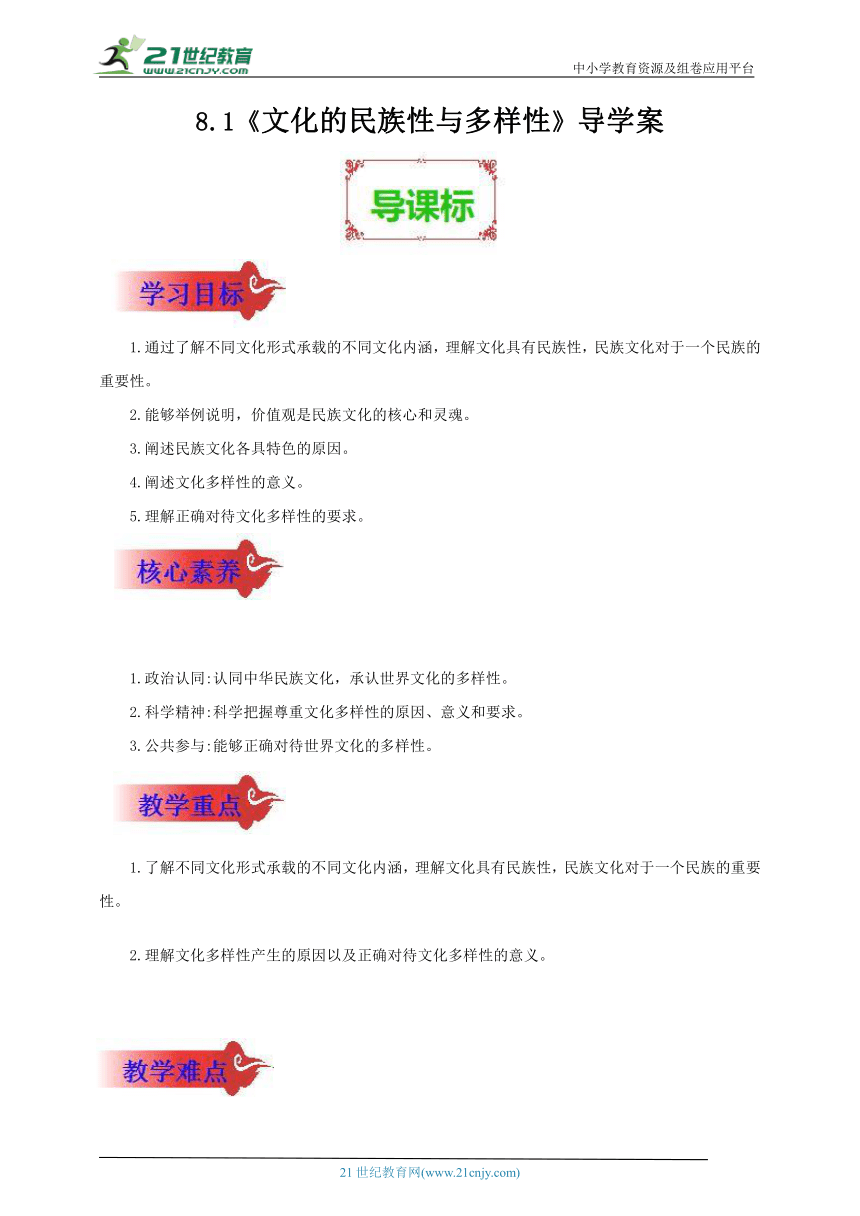 21世纪教育
www.21cnjy.com

中小学教育资源及组卷应用平台

8.1《文化的民族性与多样性》导学案

导课标

学习目标

1.通过了解不同文化形式承载的不同文化内涵，理解文化具有民族性，民族文化对于一个民族的重要性。

2.能够举例说明，价值观是民族文化的核心和灵魂。

3.阐述民族文化各具特色的原因。

4.阐述文化多样性的意义。

5.理解正确对待文化多样性的要求。

核心素养

1.政治认同:认同中华民族文化，承认世界文化的多样性。

2.科学精神:科学把握尊重文化多样性的原因、意义和要求。

3.公共参与:能够正确对待世界文化的多样性。

教学重点

1.了解不同文化形式承载的不同文化内涵，理解文化具有民族性，民族文化对于一个民族的重要性。

2.理解文化多样性产生的原因以及正确对待文化多样性的意义。

教学难点

21世纪教育网(www.21cnjy.com)